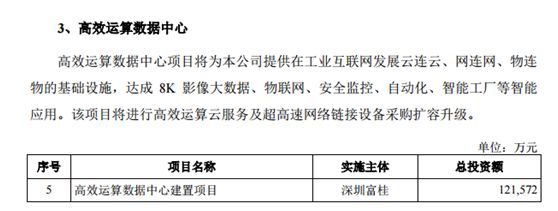 3、高效运算数据中心

高效运算数据中心项目将为本公司提供在工业互联网发展云连云、网连网、物连物的基础设施，达成 8K 影像大数据、物联网、安全监控、自动化、智能工厂等智能应用。该项目将进行高效运算云服务及超高速网络链接设备采购扩容升级。

单位：万元

| 序号 | 项目名称 | 实施主体 | 总投资额 |
|---|---|---|---|
| 5 | 高效运算数据中心建置项目 | 深圳富桂 | 121,572 |